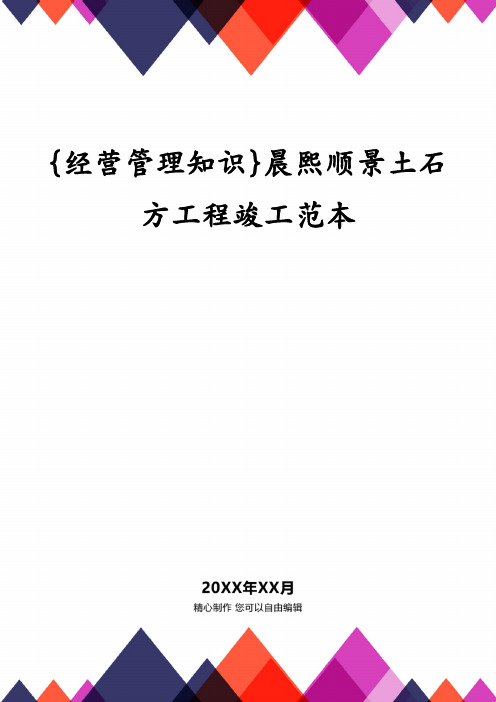 {经营管理知识}晨熙顺景土石方工程竣工范本

20XX年XX月

精心制作 您可以自由编辑